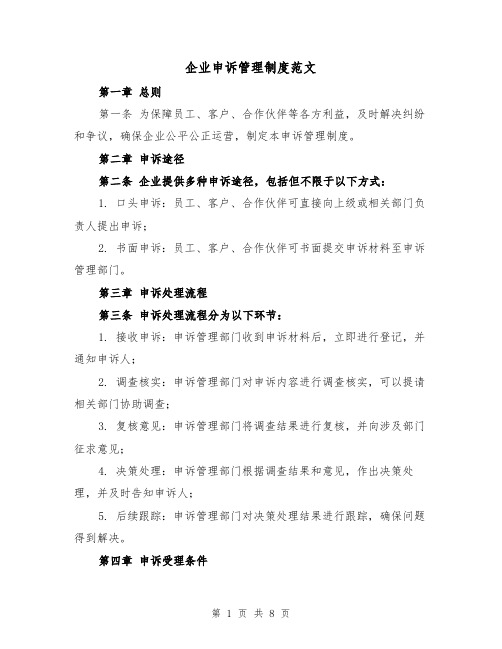 企业申诉管理制度范文

第一章 总则

第一条 为保障员工、客户、合作伙伴等各方利益，及时解决纠纷和争议，确保企业公平公正运营，制定本申诉管理制度。

第二章 申诉途径

第二条 企业提供多种申诉途径，包括但不限于以下方式：

1. 口头申诉：员工、客户、合作伙伴可直接向上级或相关部门负责人提出申诉；

2. 书面申诉：员工、客户、合作伙伴可书面提交申诉材料至申诉管理部门。

第三章 申诉处理流程

第三条 申诉处理流程分为以下环节：

1. 接收申诉：申诉管理部门收到申诉材料后，立即进行登记，并通知申诉人；

2. 调查核实：申诉管理部门对申诉内容进行调查核实，可以提请相关部门协助调查；

3. 复核意见：申诉管理部门将调查结果进行复核，并向涉及部门征求意见；

4. 决策处理：申诉管理部门根据调查结果和意见，作出决策处理，并及时告知申诉人；

5. 后续跟踪：申诉管理部门对决策处理结果进行跟踪，确保问题得到解决。

第四章 申诉受理条件

第 1 页 共 8 页